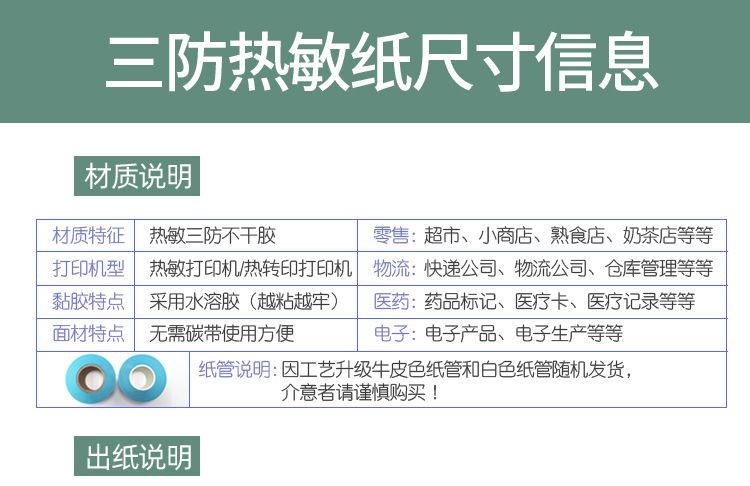 三防热敏纸尺寸信息

材质说明

| 材质特征 | 热敏三防不干胶 | 零售：超市、小商店、熟食店、奶茶店等等 |
|---|---|---|
| 打印机型 | 热敏打印机/热转印打印机 | 物流：快递公司、物流公司、仓库管理等等 |
| 黏胶特点 | 采用水溶胶（越粘越牢） | 医药：药品标记、医疗卡、医疗记录等等 |
| 面材特点 | 无需碳带使用方便 | 电子：电子产品、电子生产等等 |
|  | 纸管说明：因工艺升级牛皮色纸管和白色纸管随机发货，介意者请谨慎购买！ |  |

出纸说明